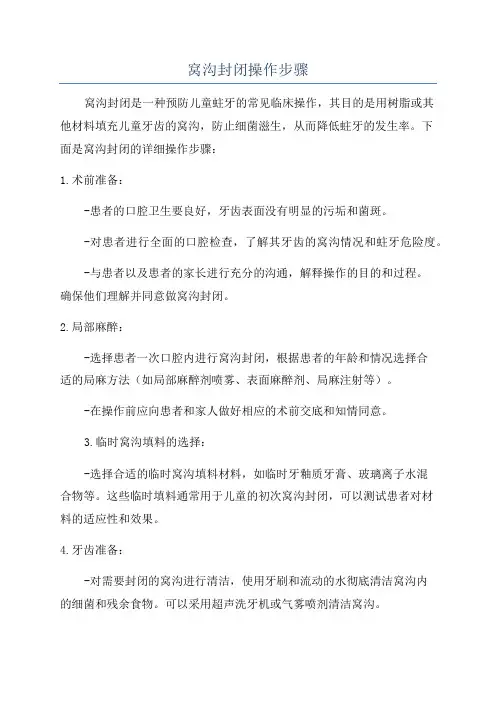 窝沟封闭操作步骤

窝沟封闭是一种预防儿童蛀牙的常见临床操作，其目的是用树脂或其他材料填充儿童牙齿的窝沟，防止细菌滋生，从而降低蛀牙的发生率。下面是窝沟封闭的详细操作步骤：

1.术前准备：

-患者的口腔卫生要良好，牙齿表面没有明显的污垢和菌斑。

-对患者进行全面的口腔检查，了解其牙齿的窝沟情况和蛀牙危险度。

-与患者以及患者的家长进行充分的沟通，解释操作的目的和过程。确保他们理解并同意做窝沟封闭。

2.局部麻醉：

-选择患者一次口腔内进行窝沟封闭，根据患者的年龄和情况选择合适的局麻方法（如局部麻醉剂喷雾、表面麻醉剂、局麻注射等）。

-在操作前应向患者和家人做好相应的术前交底和知情同意。

3.临时窝沟填料的选择：

-选择合适的临时窝沟填料材料，如临时牙釉质牙膏、玻璃离子水混合物等。这些临时填料通常用于儿童的初次窝沟封闭，可以测试患者对材料的适应性和效果。

4.牙齿准备：

-对需要封闭的窝沟进行清洁，使用牙刷和流动的水彻底清洁窝沟内的细菌和残余食物。可以采用超声洗牙机或气雾喷剂清洁窝沟。